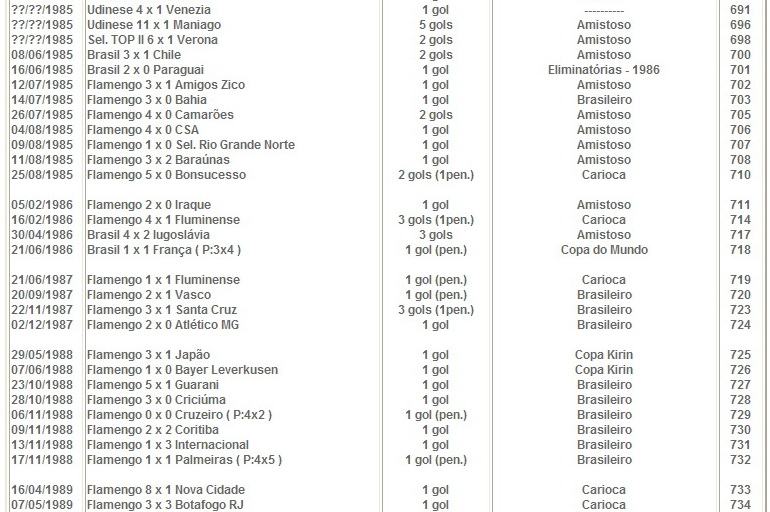 | | | | | |
|---|---|---|---|---|
| ??/??/1985 | Udinese 4 x 1 Venezia | 1 gol | ---------- | 691 |
| ??/??/1985 | Udinese 11 x 1 Maniago | 5 gols | Amistoso | 696 |
| ??/??/1985 | Sel. TOP II 6 x 1 Verona | 2 gols | Amistoso | 698 |
| 08/06/1985 | Brasil 3 x 1 Chile | 2 gols | Amistoso | 700 |
| 16/06/1985 | Brasil 2 x 0 Paraguai | 1 gol | Eliminatórias - 1986 | 701 |
| 12/07/1985 | Flamengo 3 x 1 Amigos Zico | 1 gol | Amistoso | 702 |
| 14/07/1985 | Flamengo 3 x 0 Bahia | 1 gol | Brasileiro | 703 |
| 26/07/1985 | Flamengo 4 x 0 Camarões | 2 gols | Amistoso | 705 |
| 04/08/1985 | Flamengo 4 x 0 CSA | 1 gol | Amistoso | 706 |
| 09/08/1985 | Flamengo 1 x 0 Sel. Rio Grande Norte | 1 gol | Amistoso | 707 |
| 11/08/1985 | Flamengo 3 x 2 Baraúnas | 1 gol | Amistoso | 708 |
| 25/08/1985 | Flamengo 5 x 0 Bonsucesso | 2 gols (1pen.) | Carioca | 710 |
| | | | | |
| 05/02/1986 | Flamengo 2 x 0 Iraque | 1 gol | Amistoso | 711 |
| 16/02/1986 | Flamengo 4 x 1 Fluminense | 3 gols (1pen.) | Carioca | 714 |
| 30/04/1986 | Brasil 4 x 2 Iugoslávia | 3 gols | Amistoso | 717 |
| 21/06/1986 | Brasil 1 x 1 França ( P:3x4 ) | 1 gol (pen.) | Copa do Mundo | 718 |
| | | | | |
| 21/06/1987 | Flamengo 1 x 1 Fluminense | 1 gol (pen.) | Carioca | 719 |
| 20/09/1987 | Flamengo 2 x 1 Vasco | 1 gol (pen.) | Brasileiro | 720 |
| 22/11/1987 | Flamengo 3 x 1 Santa Cruz | 3 gols (1pen.) | Brasileiro | 723 |
| 02/12/1987 | Flamengo 2 x 0 Atlético MG | 1 gol | Brasileiro | 724 |
| | | | | |
| 29/05/1988 | Flamengo 3 x 1 Japão | 1 gol | Copa Kirin | 725 |
| 07/06/1988 | Flamengo 1 x 0 Bayer Leverkusen | 1 gol | Copa Kirin | 726 |
| 23/10/1988 | Flamengo 5 x 1 Guarani | 1 gol | Brasileiro | 727 |
| 28/10/1988 | Flamengo 3 x 0 Criciúma | 1 gol | Brasileiro | 728 |
| 06/11/1988 | Flamengo 0 x 0 Cruzeiro ( P:4x2 ) | 1 gol (pen.) | Brasileiro | 729 |
| 09/11/1988 | Flamengo 2 x 2 Coritiba | 1 gol | Brasileiro | 730 |
| 13/11/1988 | Flamengo 1 x 3 Internacional | 1 gol | Brasileiro | 731 |
| 17/11/1988 | Flamengo 1 x 1 Palmeiras ( P:4x5 ) | 1 gol (pen.) | Brasileiro | 732 |
| | | | | |
| 16/04/1989 | Flamengo 8 x 1 Nova Cidade | 1 gol | Carioca | 733 |
| 07/05/1989 | Flamengo 3 x 3 Botafogo RJ | 1 gol | Carioca | 734 |